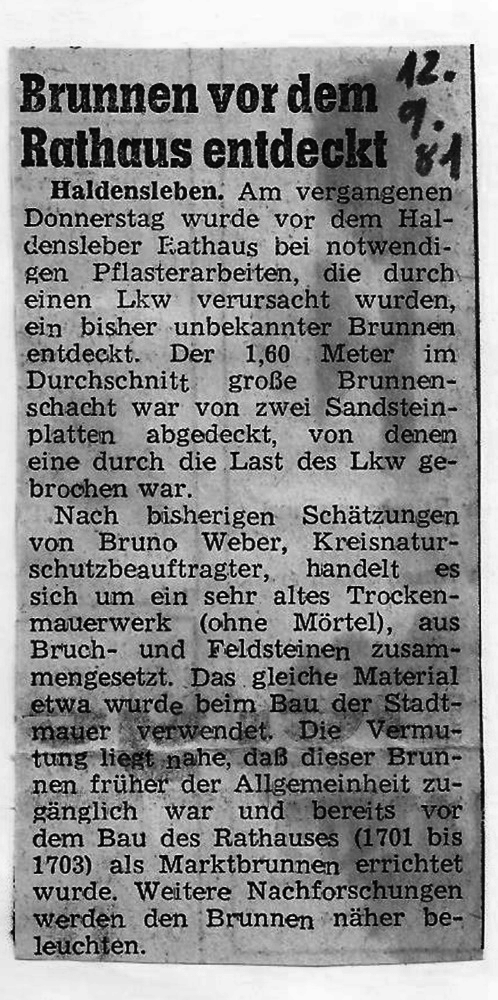 Brunnen vor dem Rathaus entdeckt

12.
9.
81

Haldensleben. Am vergangenen Donnerstag wurde vor dem Haldensleber Rathaus bei notwendigen Pflasterarbeiten, die durch einen Lkw verursacht wurden, ein bisher unbekannter Brunnen entdeckt. Der 1,60 Meter im Durchschnitt große Brunnenschacht war von zwei Sandsteinplatten abgedeckt, von denen eine durch die Last des Lkw gebrochen war.

Nach bisherigen Schätzungen von Bruno Weber, Kreisnaturschutzbeauftragter, handelt es sich um ein sehr altes Trockenmauerwerk (ohne Mörtel), aus Bruch- und Feldsteinen zusammengesetzt. Das gleiche Material etwa wurde beim Bau der Stadtmauer verwendet. Die Vermutung liegt nahe, daß dieser Brunnen früher der Allgemeinheit zugänglich war und bereits vor dem Bau des Rathauses (1701 bis 1703) als Marktbrunnen errichtet wurde. Weitere Nachforschungen werden den Brunnen näher beleuchten.